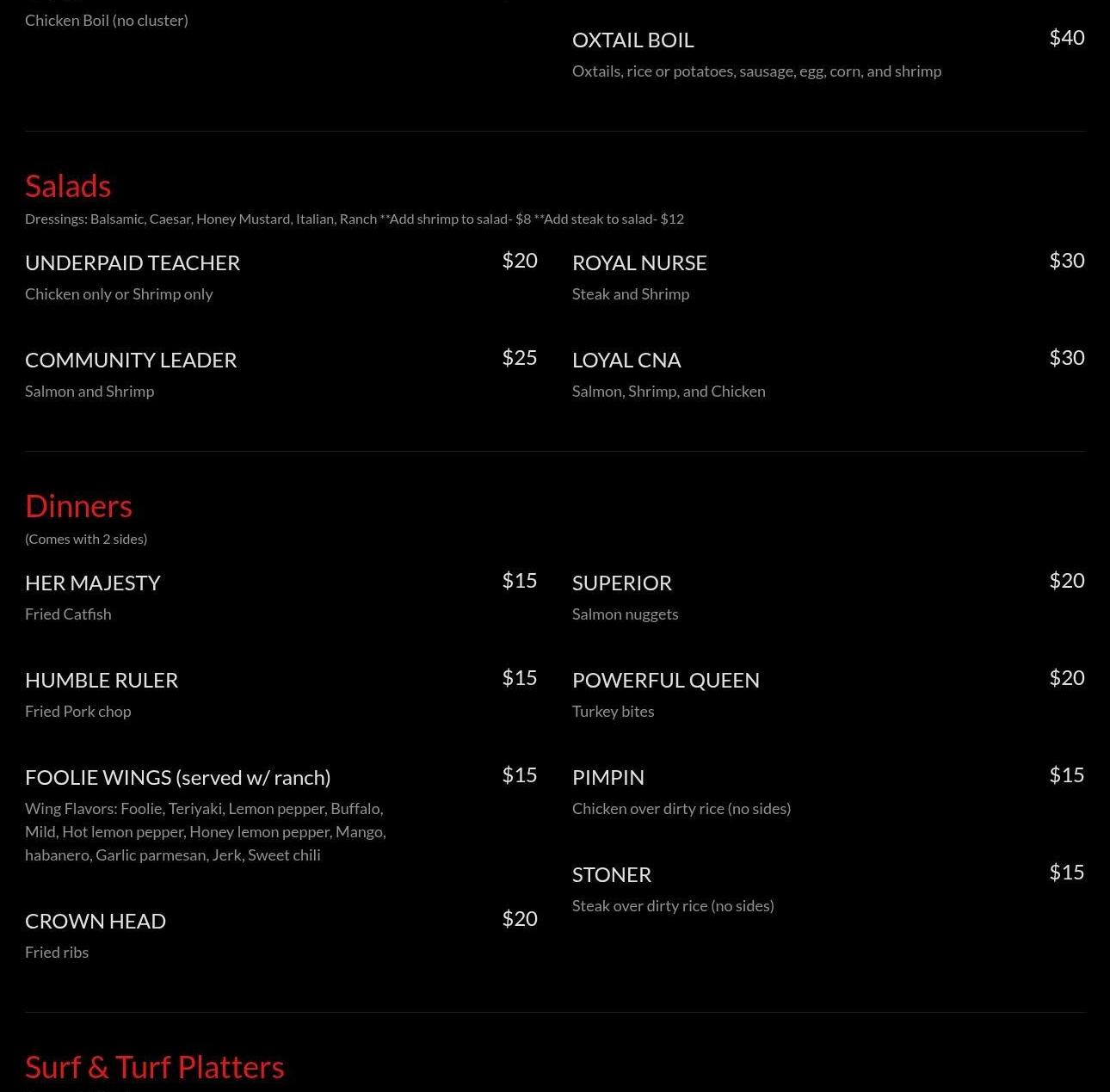 Chicken Boil (no cluster)

OXTAIL BOIL $40
Oxtails, rice or potatoes, sausage, egg, corn, and shrimp

Salads
Dressings: Balsamic, Caesar, Honey Mustard, Italian, Ranch **Add shrimp to salad- $8 **Add steak to salad- $12

UNDERPAID TEACHER $20
Chicken only or Shrimp only

COMMUNITY LEADER $25
Salmon and Shrimp

ROYAL NURSE $30
Steak and Shrimp

LOYAL CNA $30
Salmon, Shrimp, and Chicken

Dinners
(Comes with 2 sides)

HER MAJESTY $15
Fried Catfish

HUMBLE RULER $15
Fried Pork chop

FOOLIE WINGS (served w/ ranch) $15
Wing Flavors: Foolie, Teriyaki, Lemon pepper, Buffalo, Mild, Hot lemon pepper, Honey lemon pepper, Mango, habanero, Garlic parmesan, Jerk, Sweet chili

CROWN HEAD $20
Fried ribs

SUPERIOR $20
Salmon nuggets

POWERFUL QUEEN $20
Turkey bites

PIMPIN $15
Chicken over dirty rice (no sides)

STONER $15
Steak over dirty rice (no sides)

Surf & Turf Platters